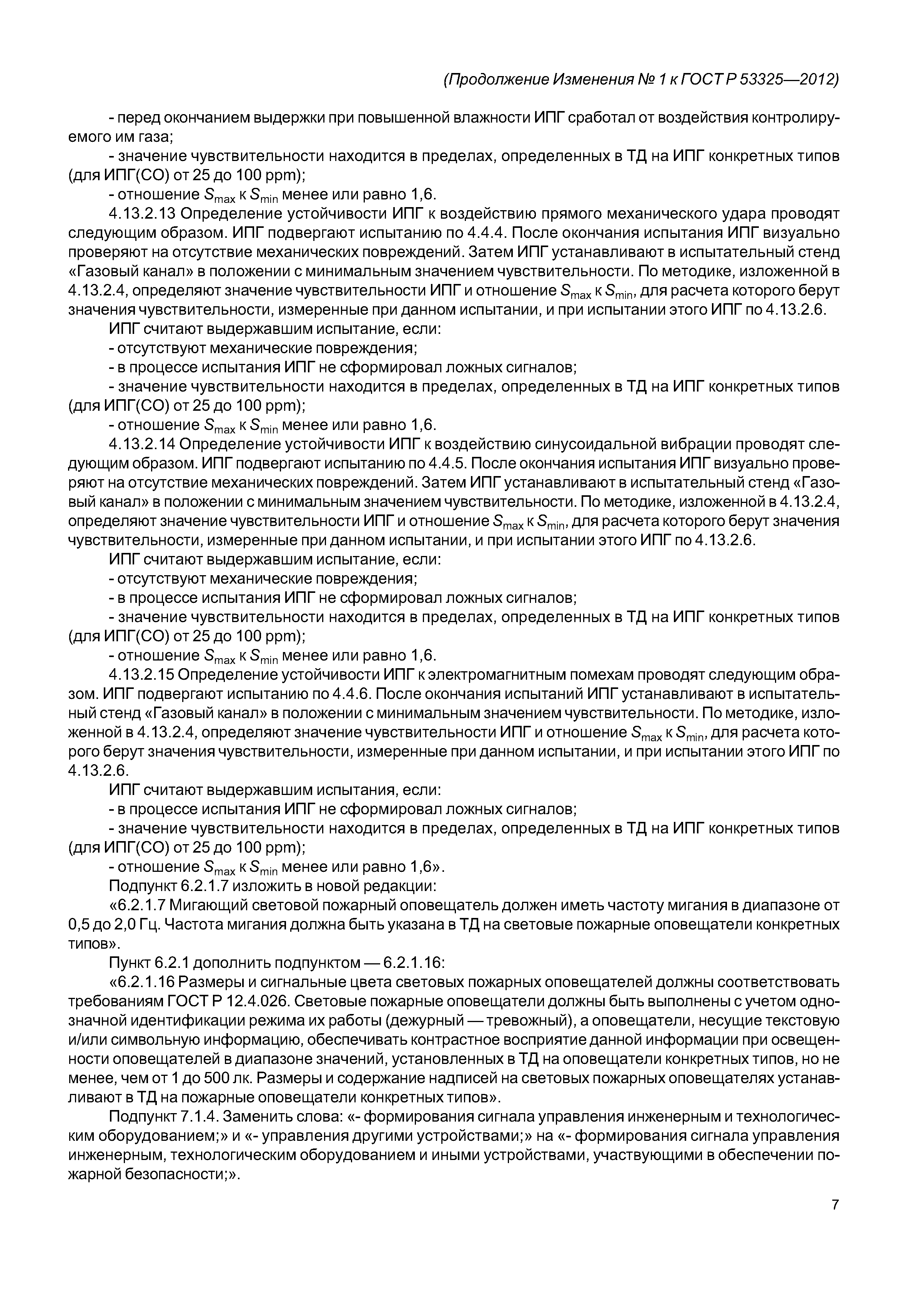 (Продолжение Изменения № 1 к ГОСТ Р 53325—2012)

- перед окончанием выдержки при повышенной влажности ИПГ сработал от воздействия контролируемого им газа;

- значение чувствительности находится в пределах, определенных в ТД на ИПГ конкретных типов (для ИПГ(СО) от 25 до 100 ppm);

- отношение $S_{max}$ к $S_{min}$ менее или равно 1,6.

4.13.2.13 Определение устойчивости ИПГ к воздействию прямого механического удара проводят следующим образом. ИПГ подвергают испытанию по 4.4.4. После окончания испытания ИПГ визуально проверяют на отсутствие механических повреждений. Затем ИПГ устанавливают в испытательный стенд «Газовый канал» в положении с минимальным значением чувствительности. По методике, изложенной в 4.13.2.4, определяют значение чувствительности ИПГ и отношение $S_{max}$ к $S_{min}$, для расчета которого берут значения чувствительности, измеренные при данном испытании, и при испытании этого ИПГ по 4.13.2.6.

ИПГ считают выдержавшим испытание, если:

- отсутствуют механические повреждения;

- в процессе испытания ИПГ не сформировал ложных сигналов;

- значение чувствительности находится в пределах, определенных в ТД на ИПГ конкретных типов (для ИПГ(СО) от 25 до 100 ppm);

- отношение $S_{max}$ к $S_{min}$ менее или равно 1,6.

4.13.2.14 Определение устойчивости ИПГ к воздействию синусоидальной вибрации проводят следующим образом. ИПГ подвергают испытанию по 4.4.5. После окончания испытания ИПГ визуально проверяют на отсутствие механических повреждений. Затем ИПГ устанавливают в испытательный стенд «Газовый канал» в положении с минимальным значением чувствительности. По методике, изложенной в 4.13.2.4, определяют значение чувствительности ИПГ и отношение $S_{max}$ к $S_{min}$, для расчета которого берут значения чувствительности, измеренные при данном испытании, и при испытании этого ИПГ по 4.13.2.6.

ИПГ считают выдержавшим испытание, если:

- отсутствуют механические повреждения;

- в процессе испытания ИПГ не сформировал ложных сигналов;

- значение чувствительности находится в пределах, определенных в ТД на ИПГ конкретных типов (для ИПГ(СО) от 25 до 100 ppm);

- отношение $S_{max}$ к $S_{min}$ менее или равно 1,6.

4.13.2.15 Определение устойчивости ИПГ к электромагнитным помехам проводят следующим образом. ИПГ подвергают испытанию по 4.4.6. После окончания испытаний ИПГ устанавливают в испытательный стенд «Газовый канал» в положении с минимальным значением чувствительности. По методике, изложенной в 4.13.2.4, определяют значение чувствительности ИПГ и отношение $S_{max}$ к $S_{min}$, для расчета которого берут значения чувствительности, измеренные при данном испытании, и при испытании этого ИПГ по 4.13.2.6.

ИПГ считают выдержавшим испытания, если:

- в процессе испытания ИПГ не сформировал ложных сигналов;

- значение чувствительности находится в пределах, определенных в ТД на ИПГ конкретных типов (для ИПГ(СО) от 25 до 100 ppm);

- отношение $S_{max}$ к $S_{min}$ менее или равно 1,6».

Подпункт 6.2.1.7 изложить в новой редакции:

«6.2.1.7 Мигающий световой пожарный оповещатель должен иметь частоту мигания в диапазоне от 0,5 до 2,0 Гц. Частота мигания должна быть указана в ТД на световые пожарные оповещатели конкретных типов».

Пункт 6.2.1 дополнить подпунктом — 6.2.1.16:

«6.2.1.16 Размеры и сигнальные цвета световых пожарных оповещателей должны соответствовать требованиям ГОСТ Р 12.4.026. Световые пожарные оповещатели должны быть выполнены с учетом однозначной идентификации режима их работы (дежурный — тревожный), а оповещатели, несущие текстовую и/или символьную информацию, обеспечивать контрастное восприятие данной информации при освещенности оповещателей в диапазоне значений, установленных в ТД на оповещатели конкретных типов, но не менее, чем от 1 до 500 лк. Размеры и содержание надписей на световых пожарных оповещателях устанавливают в ТД на пожарные оповещатели конкретных типов».

Подпункт 7.1.4. Заменить слова: «- формирования сигнала управления инженерным и технологическим оборудованием;» и «- управления другими устройствами;» на «- формирования сигнала управления инженерным, технологическим оборудованием и иными устройствами, участвующими в обеспечении пожарной безопасности;».

7